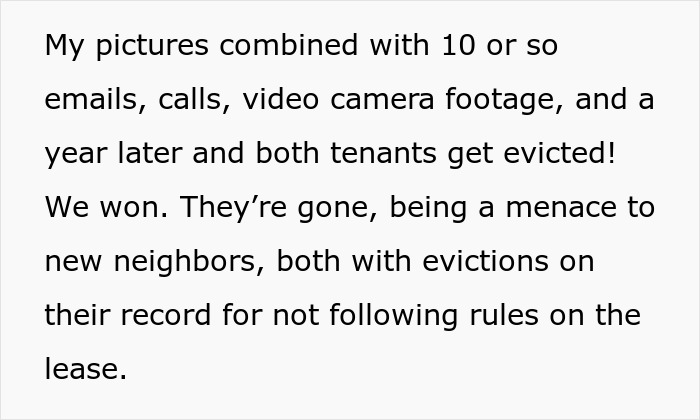 My pictures combined with 10 or so emails, calls, video camera footage, and a year later and both tenants get evicted! We won. They’re gone, being a menace to new neighbors, both with evictions on their record for not following rules on the lease.